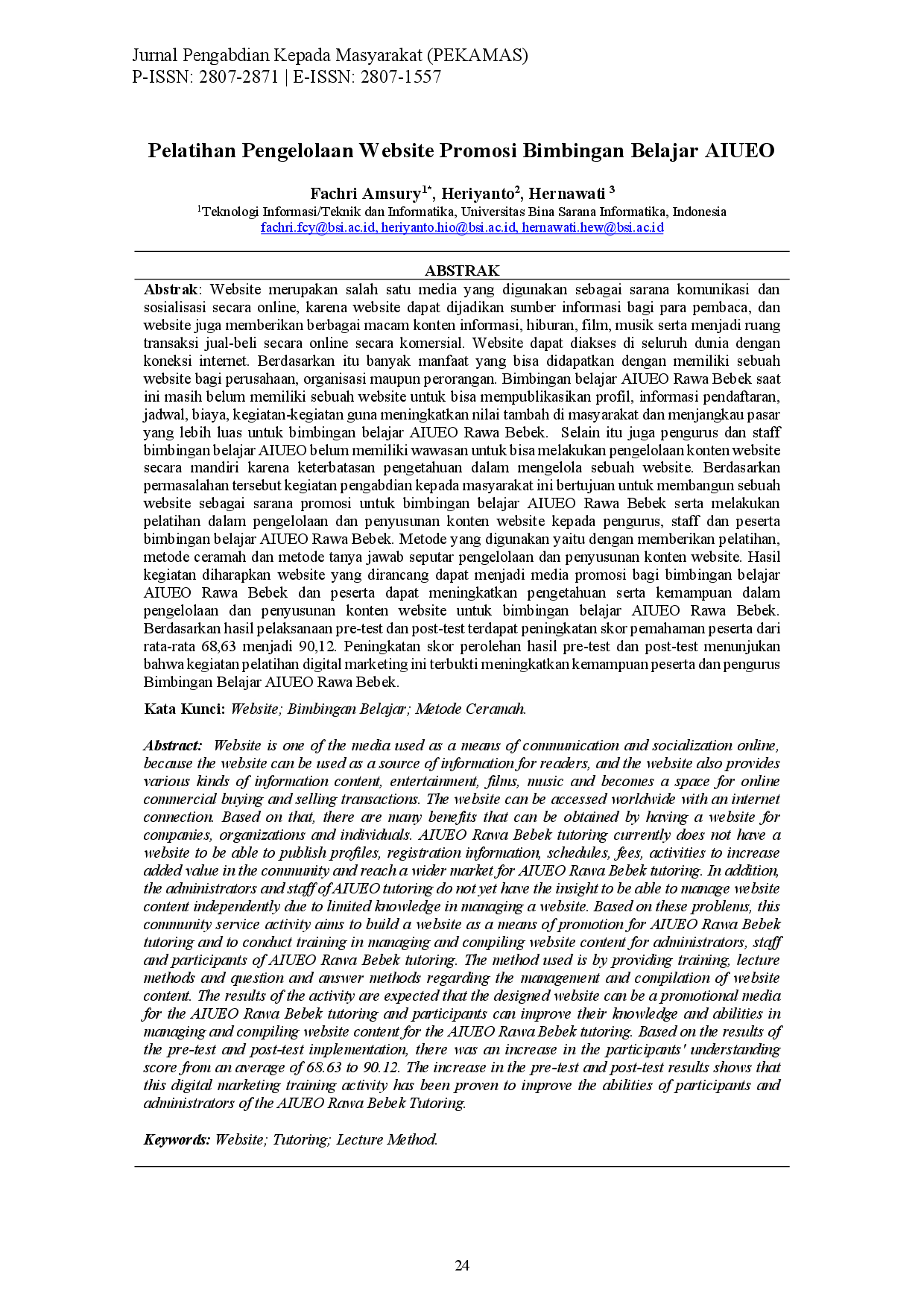 Jurnal Pengabdian Kepada Masyarakat (PEKAMAS)
P-ISSN: 2807-2871 | E-ISSN: 2807-1557

Pelatihan Pengelolaan Website Promosi Bimbingan Belajar AIUEO

Fachri Amsury$^{1*}$, Heriyanto$^{2}$, Hernawati $^{3}$
$^{1}$Teknologi Informasi/Teknik dan Informatika, Universitas Bina Sarana Informatika, Indonesia
fachri.fcy@bsi.ac.id, heriyanto.hio@bsi.ac.id, hernawati.hew@bsi.ac.id

ABSTRAK

Abstrak: Website merupakan salah satu media yang digunakan sebagai sarana komunikasi dan sosialisasi secara online, karena website dapat dijadikan sumber informasi bagi para pembaca, dan website juga memberikan berbagai macam konten informasi, hiburan, film, musik serta menjadi ruang transaksi jual-beli secara online secara komersial. Website dapat diakses di seluruh dunia dengan koneksi internet. Berdasarkan itu banyak manfaat yang bisa didapatkan dengan memiliki sebuah website bagi perusahaan, organisasi maupun perorangan. Bimbingan belajar AIUEO Rawa Bebek saat ini masih belum memiliki sebuah website untuk bisa mempublikasikan profil, informasi pendaftaran, jadwal, biaya, kegiatan-kegiatan guna meningkatkan nilai tambah di masyarakat dan menjangkau pasar yang lebih luas untuk bimbingan belajar AIUEO Rawa Bebek. Selain itu juga pengurus dan staff bimbingan belajar AIUEO belum memiliki wawasan untuk bisa melakukan pengelolaan konten website secara mandiri karena keterbatasan pengetahuan dalam mengelola sebuah website. Berdasarkan permasalahan tersebut kegiatan pengabdian kepada masyarakat ini bertujuan untuk membangun sebuah website sebagai sarana promosi untuk bimbingan belajar AIUEO Rawa Bebek serta melakukan pelatihan dalam pengelolaan dan penyusunan konten website kepada pengurus, staff dan peserta bimbingan belajar AIUEO Rawa Bebek. Metode yang digunakan yaitu dengan memberikan pelatihan, metode ceramah dan metode tanya jawab seputar pengelolaan dan penyusunan konten website. Hasil kegiatan diharapkan website yang dirancang dapat menjadi media promosi bagi bimbingan belajar AIUEO Rawa Bebek dan peserta dapat meningkatkan pengetahuan serta kemampuan dalam pengelolaan dan penyusunan konten website untuk bimbingan belajar AIUEO Rawa Bebek. Berdasarkan hasil pelaksanaan pre-test dan post-test terdapat peningkatan skor pemahaman peserta dari rata-rata 68,63 menjadi 90,12. Peningkatan skor perolehan hasil pre-test dan post-test menunjukan bahwa kegiatan pelatihan digital marketing ini terbukti meningkatkan kemampuan peserta dan pengurus Bimbingan Belajar AIUEO Rawa Bebek.

Kata Kunci: Website; Bimbingan Belajar; Metode Ceramah.

Abstract: Website is one of the media used as a means of communication and socialization online, because the website can be used as a source of information for readers, and the website also provides various kinds of information content, entertainment, films, music and becomes a space for online commercial buying and selling transactions. The website can be accessed worldwide with an internet connection. Based on that, there are many benefits that can be obtained by having a website for companies, organizations and individuals. AIUEO Rawa Bebek tutoring currently does not have a website to be able to publish profiles, registration information, schedules, fees, activities to increase added value in the community and reach a wider market for AIUEO Rawa Bebek tutoring. In addition, the administrators and staff of AIUEO tutoring do not yet have the insight to be able to manage website content independently due to limited knowledge in managing a website. Based on these problems, this community service activity aims to build a website as a means of promotion for AIUEO Rawa Bebek tutoring and to conduct training in managing and compiling website content for administrators, staff and participants of AIUEO Rawa Bebek tutoring. The method used is by providing training, lecture methods and question and answer methods regarding the management and compilation of website content. The results of the activity are expected that the designed website can be a promotional media for the AIUEO Rawa Bebek tutoring and participants can improve their knowledge and abilities in managing and compiling website content for the AIUEO Rawa Bebek tutoring. Based on the results of the pre-test and post-test implementation, there was an increase in the participants' understanding score from an average of 68.63 to 90.12. The increase in the pre-test and post-test results shows that this digital marketing training activity has been proven to improve the abilities of participants and administrators of the AIUEO Rawa Bebek Tutoring.

Keywords: Website; Tutoring; Lecture Method.

24